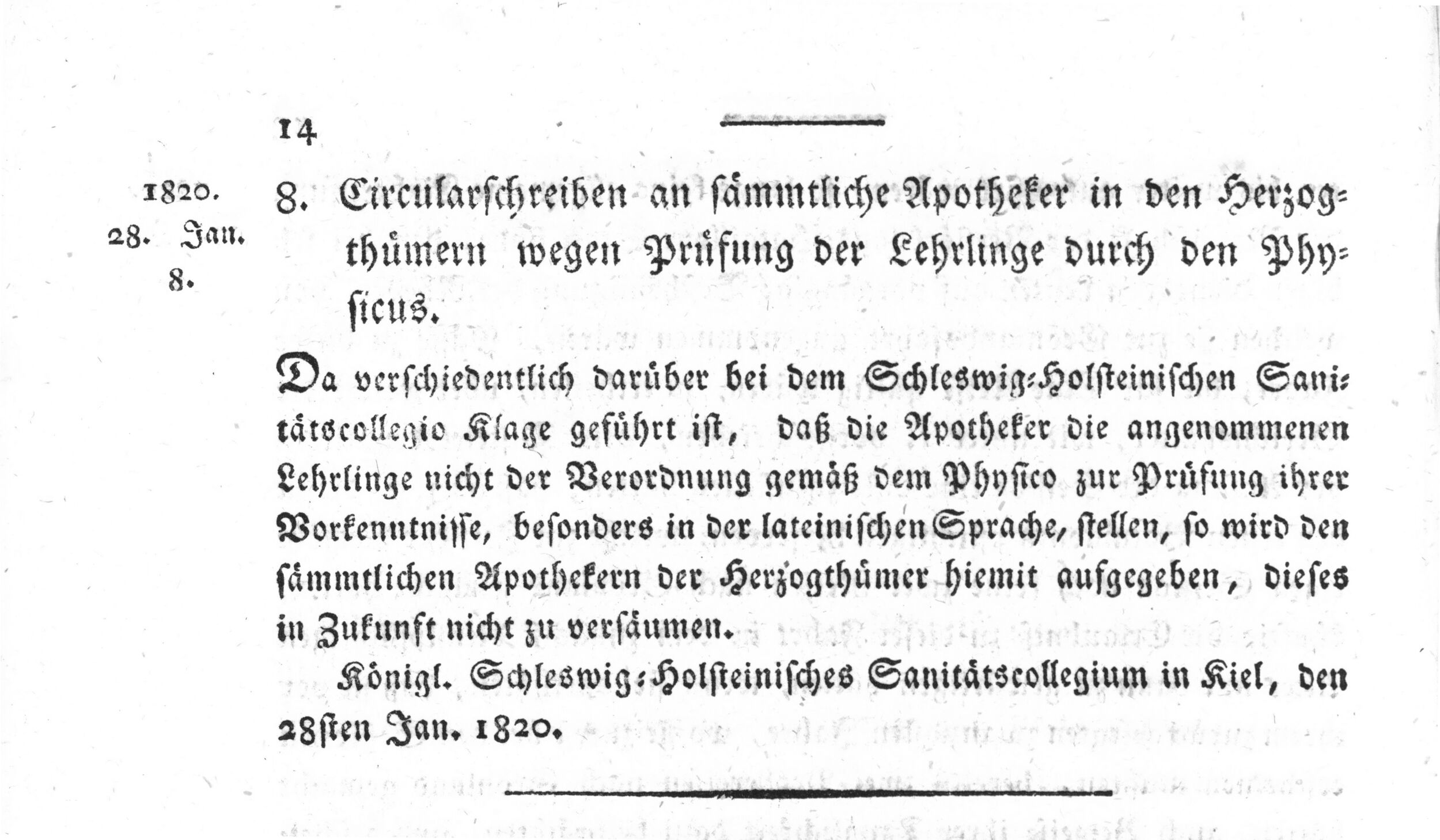 14

1820.
28. Jan.
8.

8. Circularschreiben an sämmtliche Apotheker in den Herzogthümern wegen Prüfung der Lehrlinge durch den Physicus.

Da verschiedentlich darüber bei dem Schleswig-Holsteinischen Sanitätscollegio Klage geführt ist, daß die Apotheker die angenommenen Lehrlinge nicht der Verordnung gemäß dem Physico zur Prüfung ihrer Vorkenntnisse, besonders in der lateinischen Sprache, stellen, so wird den sämmtlichen Apothekern der Herzogthümer hiemit aufgegeben, dieses in Zukunft nicht zu versäumen.

Königl. Schleswig-Holsteinisches Sanitätscollegium in Kiel, den 28sten Jan. 1820.